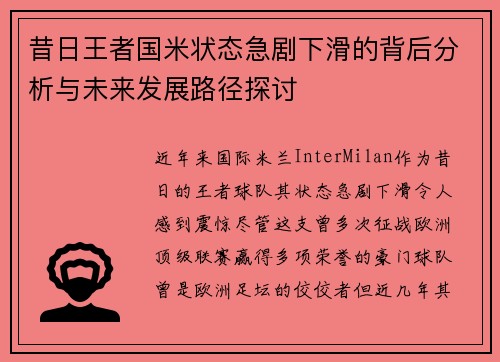 昔日王者国米状态急剧下滑的背后分析与未来发展路径探讨

近年来国际米兰InterMilan作为昔日的王者球队其状态急剧下滑令人感到震惊尽管这支曾多次征战欧洲顶级联赛赢得多项荣誉的豪门球队曾是欧洲足坛的佼佼者但近几年其